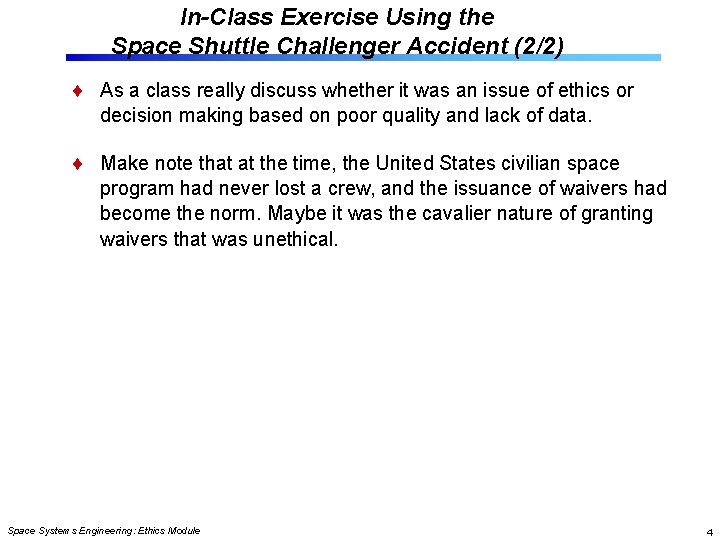 In-Class Exercise Using the Space Shuttle Challenger Accident (2/2)

♦ As a class really discuss whether it was an issue of ethics or decision making based on poor quality and lack of data.

♦ Make note that at the time, the United States civilian space program had never lost a crew, and the issuance of waivers had become the norm. Maybe it was the cavalier nature of granting waivers that was unethical.

Space Systems Engineering: Ethics Module

4